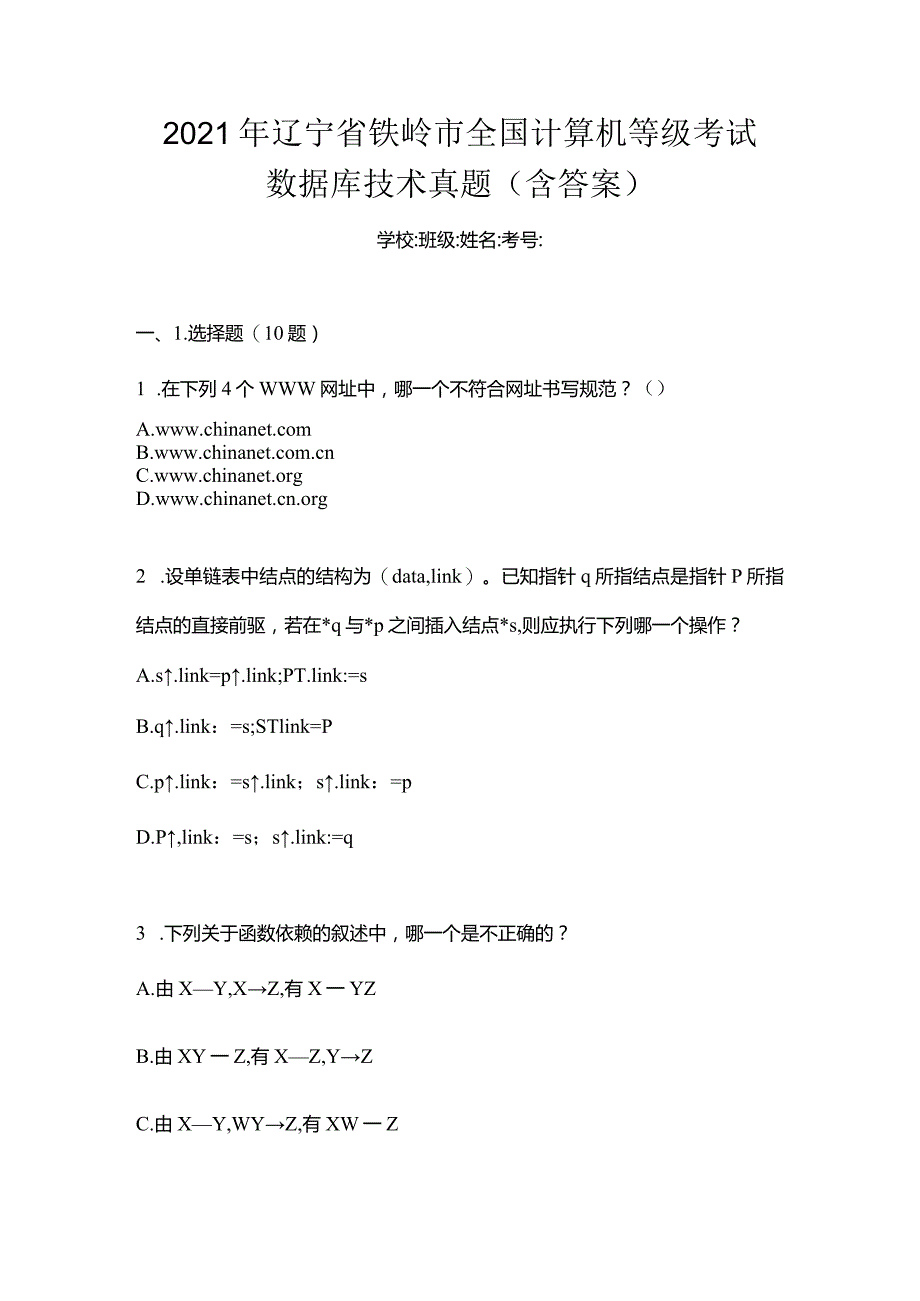 2021年辽宁省铁岭市全国计算机等级考试数据库技术真题（含答案）

学校:班级:姓名:考号:

一、1.选择题（10题）

1 .在下列4个WWW网址中，哪一个不符合网址书写规范？（）

A.www.chinanet.com
B.www.chinanet.com.cn
C.www.chinanet.org
D.www.chinanet.cn.org

2 .设单链表中结点的结构为（data,link）。已知指针q所指结点是指针P所指结点的直接前驱，若在*q与*p之间插入结点*s,则应执行下列哪一个操作？

A.s↑.link=p↑.link;PT.link:=s

B.q↑.link：=s;STlink=P

C.p↑.link：=s↑.link；s↑.link：=p

D.P↑,link：=s；s↑.link:=q

3 .下列关于函数依赖的叙述中，哪一个是不正确的？

A.由X—Y,X→Z,有X一YZ

B.由XY一Z,有X—Z,Y→Z

C.由X—Y,WY→Z,有XW一Z